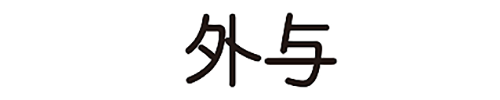 外与